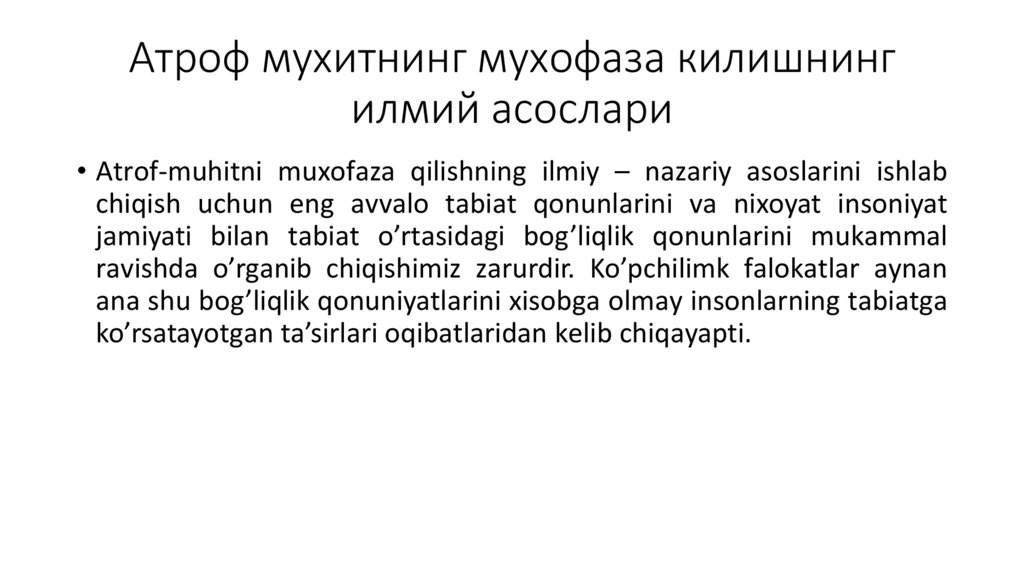 Атроф мухитнинг мухофаза килишнинг илмий асослари

• Atrof-muhitni muxofaza qilishning ilmiy – nazariy asoslarini ishlab chiqish uchun eng avvalo tabiat qonunlarini va nixoyat insoniyat jamiyati bilan tabiat o’rtasidagi bog’liqlik qonunlarini mukammal ravishda o’rganib chiqishimiz zarurdir. Ko’pchilimk falokatlar aynan ana shu bog’liqlik qonuniyatlarini xisobga olmay insonlarning tabiatga ko’rsatayotgan ta’sirlari oqibatlaridan kelib chiqayapti.